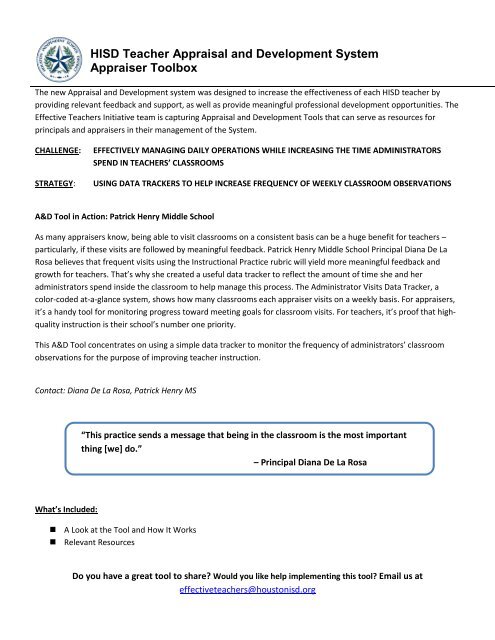 HISD Teacher Appraisal and Development System
Appraiser Toolbox

The new Appraisal and Development system was designed to increase the effectiveness of each HISD teacher by providing relevant feedback and support, as well as provide meaningful professional development opportunities. The Effective Teachers Initiative team is capturing Appraisal and Development Tools that can serve as resources for principals and appraisers in their management of the System.

CHALLENGE: EFFECTIVELY MANAGING DAILY OPERATIONS WHILE INCREASING THE TIME ADMINISTRATORS SPEND IN TEACHERS' CLASSROOMS

STRATEGY: USING DATA TRACKERS TO HELP INCREASE FREQUENCY OF WEEKLY CLASSROOM OBSERVATIONS

A&D Tool in Action: Patrick Henry Middle School

As many appraisers know, being able to visit classrooms on a consistent basis can be a huge benefit for teachers – particularly, if these visits are followed by meaningful feedback. Patrick Henry Middle School Principal Diana De La Rosa believes that frequent visits using the Instructional Practice rubric will yield more meaningful feedback and growth for teachers. That's why she created a useful data tracker to reflect the amount of time she and her administrators spend inside the classroom to help manage this process. The Administrator Visits Data Tracker, a color-coded at-a-glance system, shows how many classrooms each appraiser visits on a weekly basis. For appraisers, it's a handy tool for monitoring progress toward meeting goals for classroom visits. For teachers, it's proof that high-quality instruction is their school's number one priority.

This A&D Tool concentrates on using a simple data tracker to monitor the frequency of administrators' classroom observations for the purpose of improving teacher instruction.

Contact: Diana De La Rosa, Patrick Henry MS

"This practice sends a message that being in the classroom is the most important thing [we] do."
– Principal Diana De La Rosa

What's Included:

■ A Look at the Tool and How It Works
■ Relevant Resources

Do you have a great tool to share? Would you like help implementing this tool? Email us at effectiveteachers@houstonisd.org